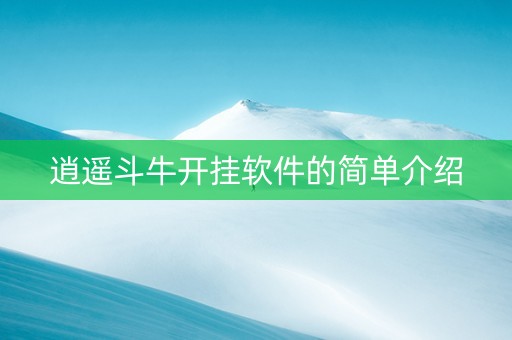 逍遥斗牛开挂软件的简单介绍